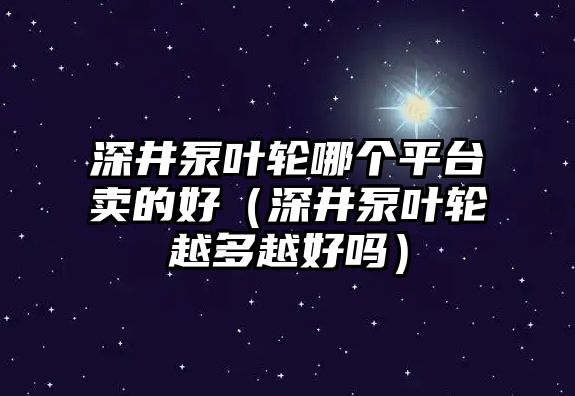 深井泵叶轮哪个平台卖的好（深井泵叶轮越多越好吗）